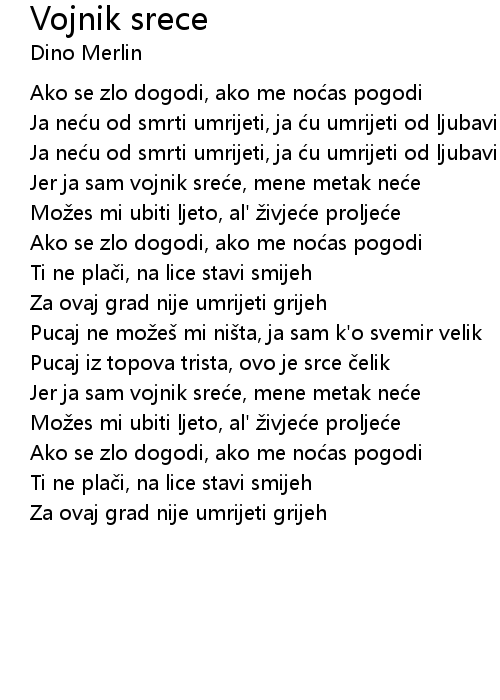 Vojnik srece
Dino Merlin

Ako se zlo dogodi, ako me noćas pogodi
Ja neću od smrti umrijeti, ja ću umrijeti od ljubavi
Ja neću od smrti umrijeti, ja ću umrijeti od ljubavi
Jer ja sam vojnik sreće, mene metak neće
Možes mi ubiti ljeto, al' živjeće proljeće
Ako se zlo dogodi, ako me noćas pogodi
Ti ne plači, na lice stavi smijeh
Za ovaj grad nije umrijeti grijeh
Pucaj ne možeš mi ništa, ja sam k'o svemir velik
Pucaj iz topova trista, ovo je srce čelik
Jer ja sam vojnik sreće, mene metak neće
Možes mi ubiti ljeto, al' živjeće proljeće
Ako se zlo dogodi, ako me noćas pogodi
Ti ne plači, na lice stavi smijeh
Za ovaj grad nije umrijeti grijeh